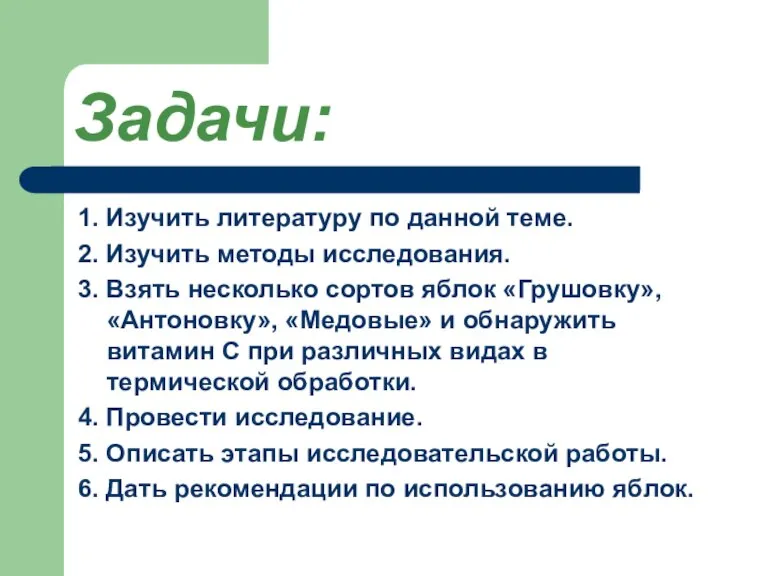 Задачи:

1. Изучить литературу по данной теме.
2. Изучить методы исследования.
3. Взять несколько сортов яблок «Грушовку», «Антоновку», «Медовые» и обнаружить витамин С при различных видах в термической обработки.
4. Провести исследование.
5. Описать этапы исследовательской работы.
6. Дать рекомендации по использованию яблок.